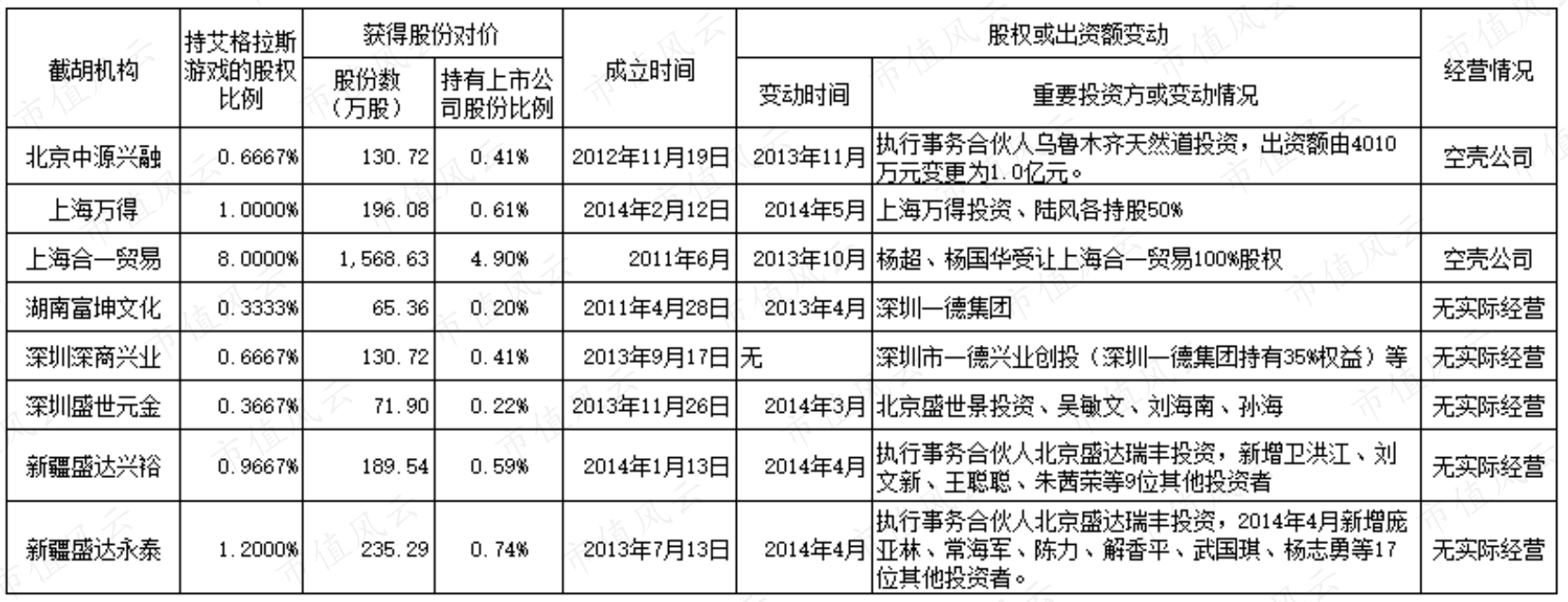 | 截胡机构 | 持艾格拉斯游戏的股权比例 | 获得股份对价 |  | 成立时间 | 股权或出资额变动 |  | 经营情况 |
|---|---|---|---|---|---|---|---|
|  |  | 股份数（万股） | 持有上市公司股份比例 |  | 变动时间 | 重要投资方或变动情况 |  |
| 北京中源兴融 | 0.6667% | 130.72 | 0.41% | 2012年11月19日 | 2013年11月 | 执行事务合伙人乌鲁木齐天然道投资，出资额由4010万元变更为1.0亿元。 | 空壳公司 |
| 上海万得 | 1.0000% | 196.08 | 0.61% | 2014年2月12日 | 2014年5月 | 上海万得投资、陆风各持股50% |  |
| 上海合一贸易 | 8.0000% | 1,568.63 | 4.90% | 2011年6月 | 2013年10月 | 杨超、杨国华受让上海合一贸易100%股权 | 空壳公司 |
| 湖南富坤文化 | 0.3333% | 65.36 | 0.20% | 2011年4月28日 | 2013年4月 | 深圳一德集团 | 无实际经营 |
| 深圳深商兴业 | 0.6667% | 130.72 | 0.41% | 2013年9月17日 | 无 | 深圳市一德兴业创投（深圳一德集团持有35%权益）等 | 无实际经营 |
| 深圳盛世元金 | 0.3667% | 71.90 | 0.22% | 2013年11月26日 | 2014年3月 | 北京盛世景投资、吴敏文、刘海南、孙海 | 无实际经营 |
| 新疆盛达兴裕 | 0.9667% | 189.54 | 0.59% | 2014年1月13日 | 2014年4月 | 执行事务合伙人北京盛达瑞丰投资，新增卫洪江、刘文新、王聪聪、朱茜荣等9位其他投资者 | 无实际经营 |
| 新疆盛达永泰 | 1.2000% | 235.29 | 0.74% | 2013年7月13日 | 2014年4月 | 执行事务合伙人北京盛达瑞丰投资，2014年4月新增庞亚林、常海军、陈力、解香平、武国琪、杨志勇等17位其他投资者。 | 无实际经营 |

市值风云